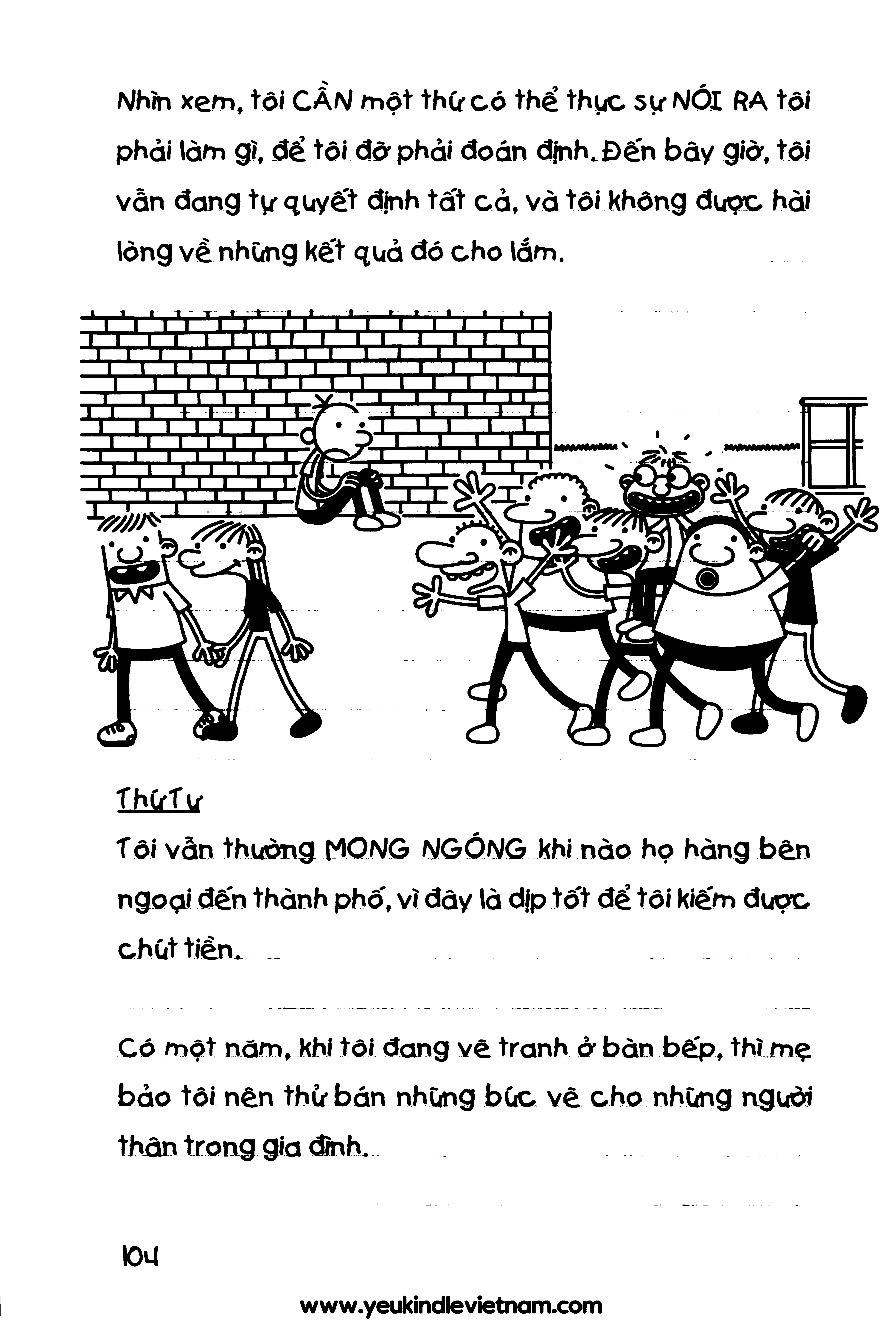 Nhìn xem, tôi CẦN một thứ có thể thực sự NÓI RA tôi phải làm gì, để tôi đỡ phải đoán định. Đến bây giờ, tôi vẫn đang tự quyết định tất cả, và tôi không được hài lòng về những kết quả đó cho lắm.

Thứ Tư

Tôi vẫn thường MONG NGÓNG khi nào họ hàng bên ngoại đến thành phố, vì đây là dịp tốt để tôi kiếm được chút tiền.

Có một năm, khi tôi đang vẽ tranh ở bàn bếp, thì mẹ bảo tôi nên thử bán những bức vẽ cho những người thân trong gia đình.

104

www.yeukindlevietnam.com